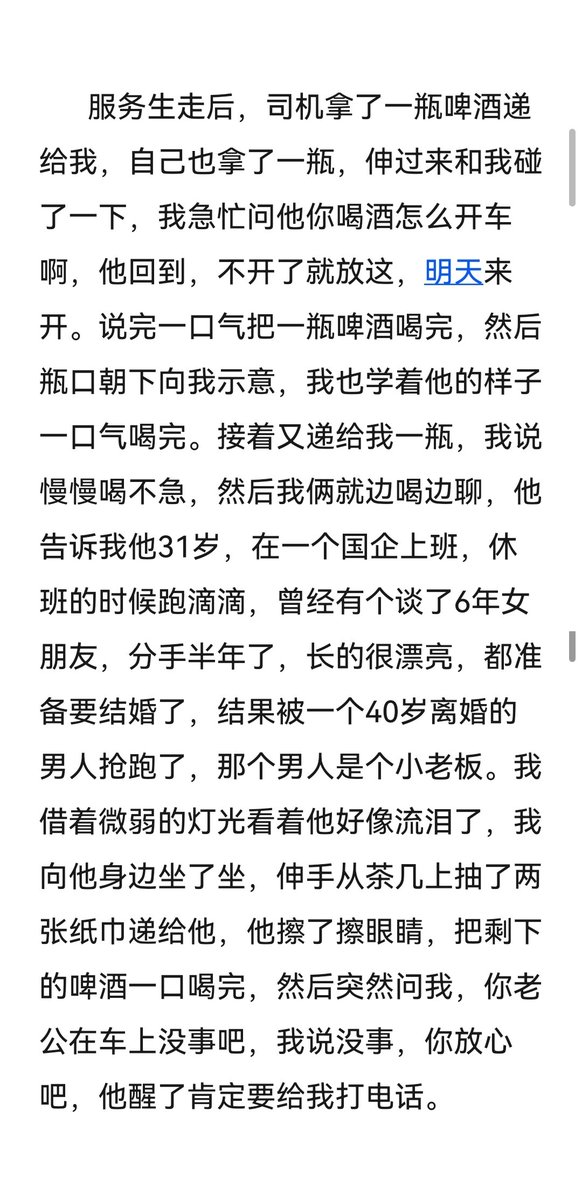 服务生走后，司机拿了一瓶啤酒递给我，自己也拿了一瓶，伸过来和我碰了一下，我急忙问他你喝酒怎么开车啊，他回到，不开了就放这，明天来开。说完一口气把一瓶啤酒喝完，然后瓶口朝下向我示意，我也学着他的样子一口气喝完。接着又递给我一瓶，我说慢慢喝不急，然后我俩就边喝边聊，他告诉我他31岁，在一个国企上班，休班的时候跑滴滴，曾经有个谈了6年女朋友，分手半年了，长的很漂亮，都准备要结婚了，结果被一个40岁离婚的男人抢跑了，那个男人是个小老板。我借着微弱的灯光看着他好像流泪了，我向他身边坐了坐，伸手从茶几上抽了两张纸巾递给他，他擦了擦眼睛，把剩下的啤酒一口喝完，然后突然问我，你老公在车上没事吧，我说没事，你放心吧，他醒了肯定要给我打电话。